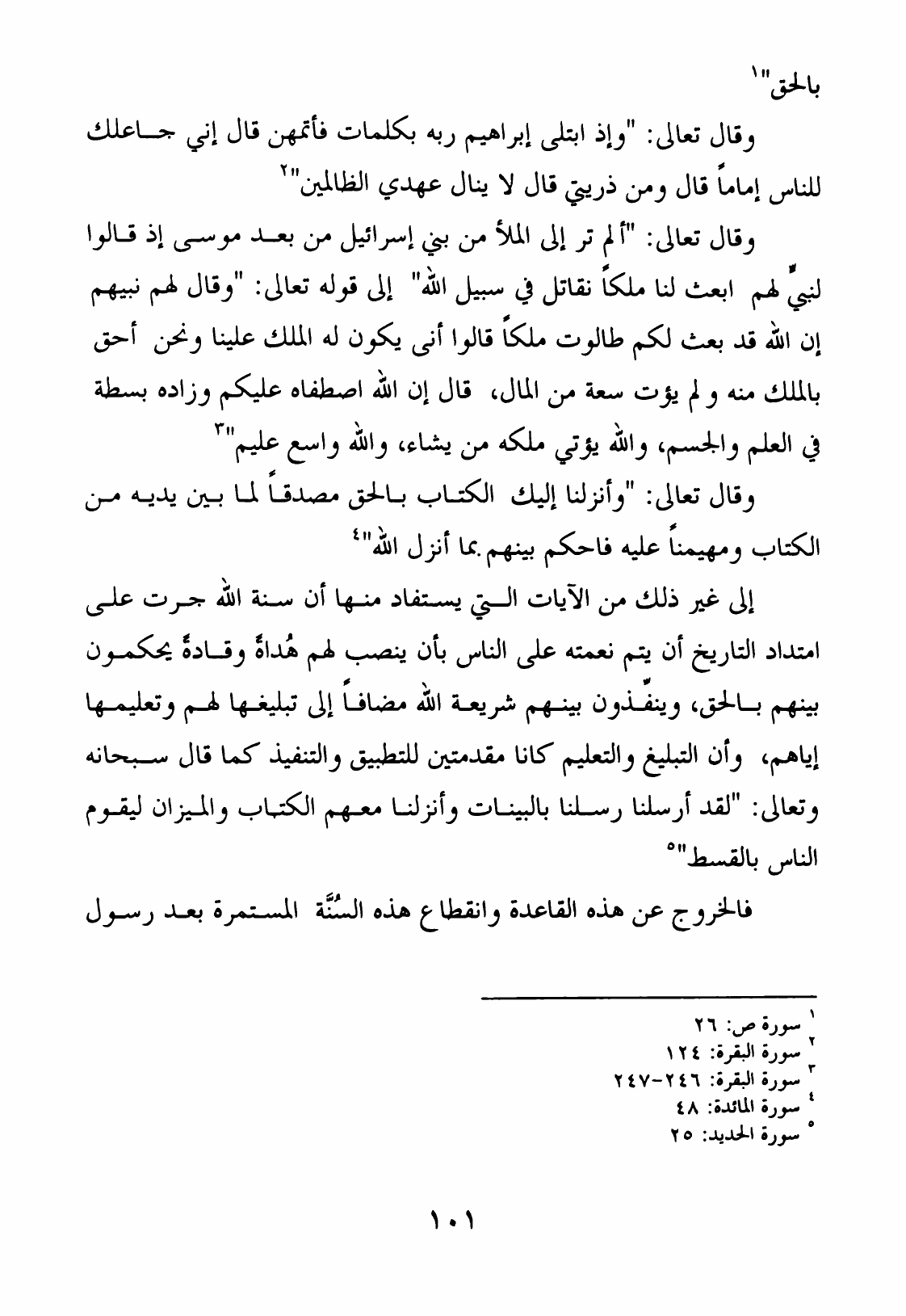 بالحق"١

وقال تعالى: "وإذ ابتلى إبراهيم ربه بكلمات فأتمهن قال إني جاعلك للناس إماماً قال ومن ذريتي قال لا ينال عهدي الظالمين"٢

وقال تعالى: "ألم تر إلى الملأ من بني إسرائيل من بعد موسى إذ قالوا لنبيٍّ لهم ابعث لنا ملكاً نقاتل في سبيل الله" إلى قوله تعالى: "وقال لهم نبيهم إن الله قد بعث لكم طالوت ملكاً قالوا أنى يكون له الملك علينا ونحن أحق بالملك منه و لم يؤت سعة من المال، قال إن الله اصطفاه عليكم وزاده بسطة في العلم والجسم، والله يؤتي ملكه من يشاء، والله واسع عليم"٣

وقال تعالى: "وأنزلنا إليك الكتاب بالحق مصدقاً لما بين يديه من الكتاب ومهيمناً عليه فاحكم بينهم بما أنزل الله"٤

إلى غير ذلك من الآيات التي يستفاد منها أن سنة الله جرت على امتداد التاريخ أن يتم نعمته على الناس بأن ينصب لهم هُداةً وقادةً يحكمون بينهم بالحق، وينفّذون بينهم شريعة الله مضافاً إلى تبليغها لهم وتعليمها إياهم، وأن التبليغ والتعليم كانا مقدمتين للتطبيق والتنفيذ كما قال سبحانه وتعالى: "لقد أرسلنا رسلنا بالبينات وأنزلنا معهم الكتاب والميزان ليقوم الناس بالقسط"٥

فالخروج عن هذه القاعدة وانقطاع هذه السُنَّة المستمرة بعد رسول

١ سورة ص: ٢٦
٢ سورة البقرة: ١٢٤
٣ سورة البقرة: ٢٤٦-٢٤٧
٤ سورة المائدة: ٤٨
٥ سورة الحديد: ٢٥

١٠١